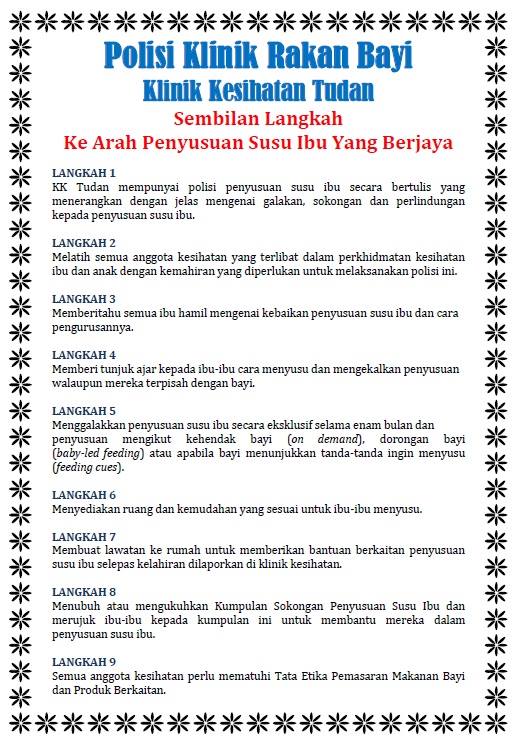 Polisi Klinik Rakan Bayi
Klinik Kesihatan Tudan
Sembilan Langkah
Ke Arah Penyusuan Susu Ibu Yang Berjaya

LANGKAH 1
KK Tudan mempunyai polisi penyusuan susu ibu secara bertulis yang menerangkan dengan jelas mengenai galakan, sokongan dan perlindungan kepada penyusuan susu ibu.

LANGKAH 2
Melatih semua anggota kesihatan yang terlibat dalam perkhidmatan kesihatan ibu dan anak dengan kemahiran yang diperlukan untuk melaksanakan polisi ini.

LANGKAH 3
Memberitahu semua ibu hamil mengenai kebaikan penyusuan susu ibu dan cara pengurusannya.

LANGKAH 4
Memberi tunjuk ajar kepada ibu-ibu cara menyusu dan mengekalkan penyusuan walaupun mereka terpisah dengan bayi.

LANGKAH 5
Menggalakkan penyusuan susu ibu secara eksklusif selama enam bulan dan penyusuan mengikut kehendak bayi (on demand), dorongan bayi (baby-led feeding) atau apabila bayi menunjukkan tanda-tanda ingin menyusu (feeding cues).

LANGKAH 6
Menyediakan ruang dan kemudahan yang sesuai untuk ibu-ibu menyusu.

LANGKAH 7
Membuat lawatan ke rumah untuk memberikan bantuan berkaitan penyusuan susu ibu selepas kelahiran dilaporkan di klinik kesihatan.

LANGKAH 8
Menubuh atau mengukuhkan Kumpulan Sokongan Penyusuan Susu Ibu dan merujuk ibu-ibu kepada kumpulan ini untuk membantu mereka dalam penyusuan susu ibu.

LANGKAH 9
Semua anggota kesihatan perlu mematuhi Tata Etika Pemasaran Makanan Bayi dan Produk Berkaitan.